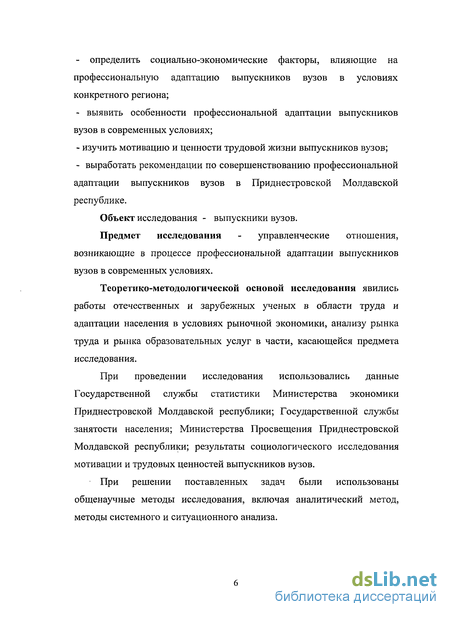 - определить социально-экономические факторы, влияющие на профессиональную адаптацию выпускников вузов в условиях конкретного региона;

- выявить особенности профессиональной адаптации выпускников вузов в современных условиях;

- изучить мотивацию и ценности трудовой жизни выпускников вузов;

- выработать рекомендации по совершенствованию профессиональной адаптации выпускников вузов в Приднестровской Молдавской республике.

Объект исследования - выпускники вузов.

Предмет исследования - управленческие отношения, возникающие в процессе профессиональной адаптации выпускников вузов в современных условиях.

Теоретико-методологической основой исследования явились работы отечественных и зарубежных ученых в области труда и адаптации населения в условиях рыночной экономики, анализу рынка труда и рынка образовательных услуг в части, касающейся предмета исследования.

При проведении исследования использовались данные Государственной службы статистики Министерства экономики Приднестровской Молдавской республики; Государственной службы занятости населения; Министерства Просвещения Приднестровской Молдавской республики; результаты социологического исследования мотивации и трудовых ценностей выпускников вузов.

При решении поставленных задач были использованы общенаучные методы исследования, включая аналитический метод, методы системного и ситуационного анализа.

6

dsLib.net
библиотека диссертаций